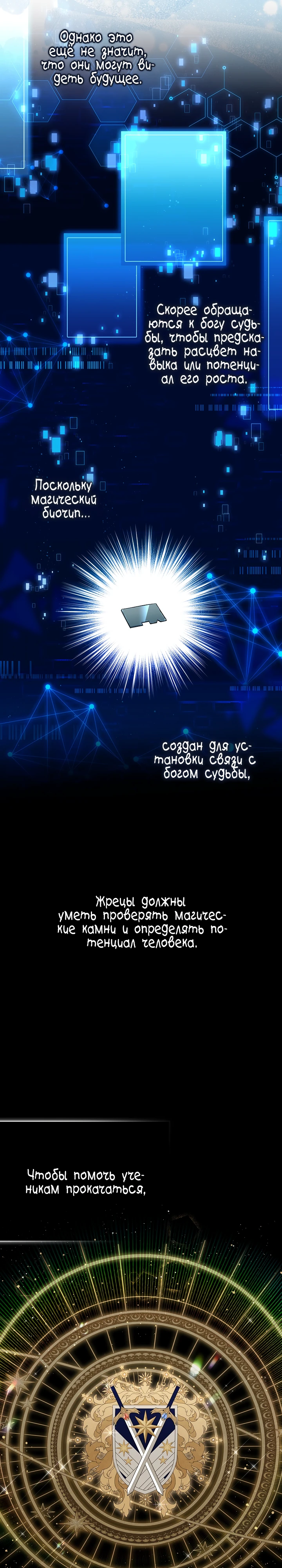 Однако это ещё не значит, что они могут видеть будущее.

Скорее обращаются к богу судьбы, чтобы предсказать расцвет навыка или потенциал его роста.

Поскольку магический биочип...

создан для установки связи с богом судьбы,

Жрецы должны уметь проверять магические камни и определять потенциал человека.

Чтобы помочь ученикам прокачаться,